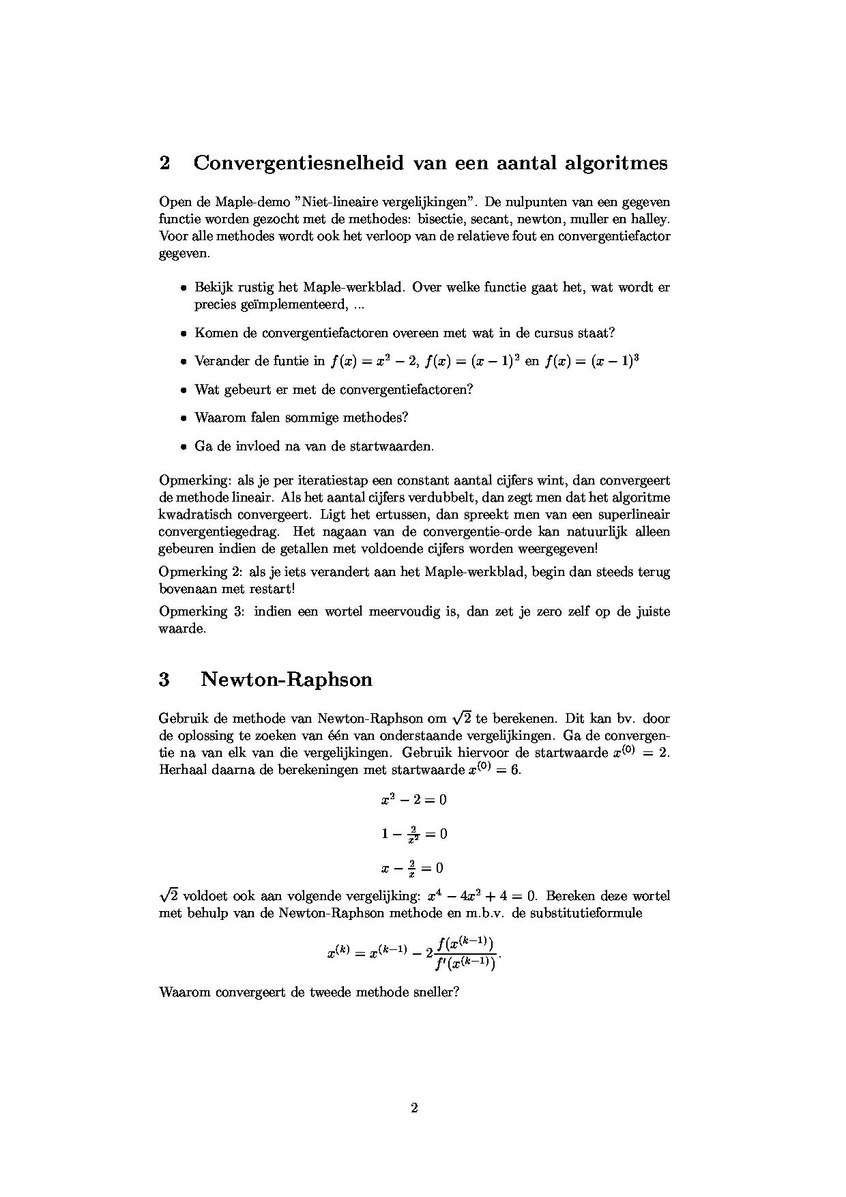 2 Convergentiesnelheid van een aantal algoritmes

Open de Maple-demo "Niet-lineaire vergelijkingen". De nulpunten van een gegeven functie worden gezocht met de methodes: bisectie, secant, newton, muller en halley. Voor alle methodes wordt ook het verloop van de relatieve fout en convergentiefactor gegeven.

• Bekijk rustig het Maple-werkblad. Over welke functie gaat het, wat wordt er precies geïmplementeerd, ...

• Komen de convergentiefactoren overeen met wat in de cursus staat?

• Verander de funtie in $f(x) = x^2 - 2$, $f(x) = (x-1)^2$ en $f(x) = (x-1)^3$

• Wat gebeurt er met de convergentiefactoren?

• Waarom falen sommige methodes?

• Ga de invloed na van de startwaarden.

Opmerking: als je per iteratiestap een constant aantal cijfers wint, dan convergeert de methode lineair. Als het aantal cijfers verdubbelt, dan zegt men dat het algoritme kwadratisch convergeert. Ligt het ertussen, dan spreekt men van een superlineair convergentiegedrag. Het nagaan van de convergentie-orde kan natuurlijk alleen gebeuren indien de getallen met voldoende cijfers worden weergegeven!

Opmerking 2: als je iets verandert aan het Maple-werkblad, begin dan steeds terug bovenaan met restart!

Opmerking 3: indien een wortel meervoudig is, dan zet je zero zelf op de juiste waarde.

3 Newton-Raphson

Gebruik de methode van Newton-Raphson om $\sqrt{2}$ te berekenen. Dit kan bv. door de oplossing te zoeken van één van onderstaande vergelijkingen. Ga de convergentie na van elk van die vergelijkingen. Gebruik hiervoor de startwaarde $x^{(0)} = 2$. Herhaal daarna de berekeningen met startwaarde $x^{(0)} = 6$.

$x^2 - 2 = 0$

$1 - \frac{2}{x^2} = 0$

$x - \frac{2}{x} = 0$

$\sqrt{2}$ voldoet ook aan volgende vergelijking: $x^4 - 4x^2 + 4 = 0$. Bereken deze wortel met behulp van de Newton-Raphson methode en m.b.v. de substitutieformule

$x^{(k)} = x^{(k-1)} - 2\frac{f(x^{(k-1)})}{f'(x^{(k-1)})}.$

Waarom convergeert de tweede methode sneller?

2